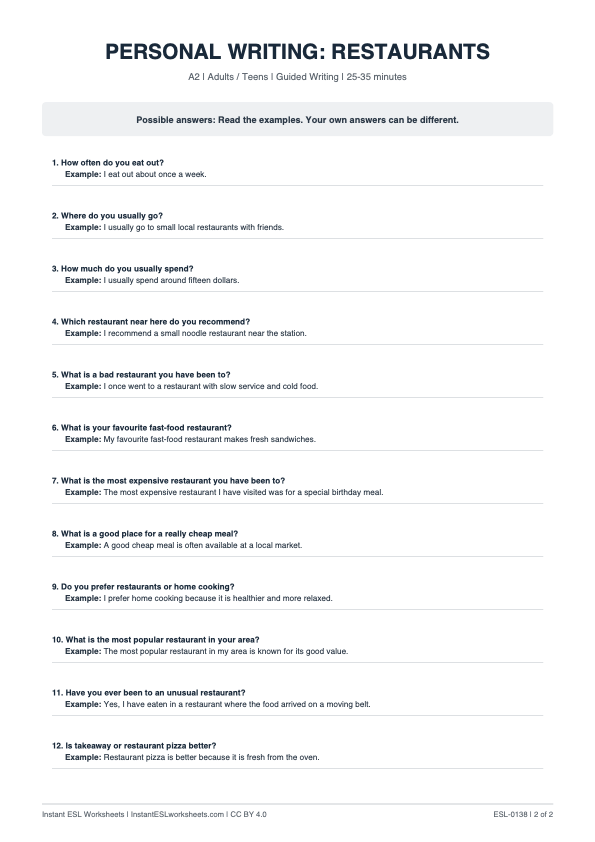 PERSONAL WRITING: RESTAURANTS

A2 | Adults / Teens | Guided Writing | 25-35 minutes

Possible answers: Read the examples. Your own answers can be different.

1. How often do you eat out?
Example: I eat out about once a week.

2. Where do you usually go?
Example: I usually go to small local restaurants with friends.

3. How much do you usually spend?
Example: I usually spend around fifteen dollars.

4. Which restaurant near here do you recommend?
Example: I recommend a small noodle restaurant near the station.

5. What is a bad restaurant you have been to?
Example: I once went to a restaurant with slow service and cold food.

6. What is your favourite fast-food restaurant?
Example: My favourite fast-food restaurant makes fresh sandwiches.

7. What is the most expensive restaurant you have been to?
Example: The most expensive restaurant I have visited was for a special birthday meal.

8. What is a good place for a really cheap meal?
Example: A good cheap meal is often available at a local market.

9. Do you prefer restaurants or home cooking?
Example: I prefer home cooking because it is healthier and more relaxed.

10. What is the most popular restaurant in your area?
Example: The most popular restaurant in my area is known for its good value.

11. Have you ever been to an unusual restaurant?
Example: Yes, I have eaten in a restaurant where the food arrived on a moving belt.

12. Is takeaway or restaurant pizza better?
Example: Restaurant pizza is better because it is fresh from the oven.

Instant ESL Worksheets | InstantESLworksheets.com | CC BY 4.0

ESL-0138 | 2 of 2